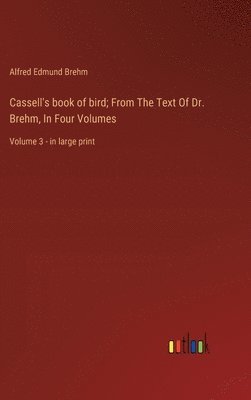 Alfred Edmund Brehm

Cassell's book of bird; From The Text Of Dr. Brehm, In Four Volumes

Volume 3 - in large print

outlook